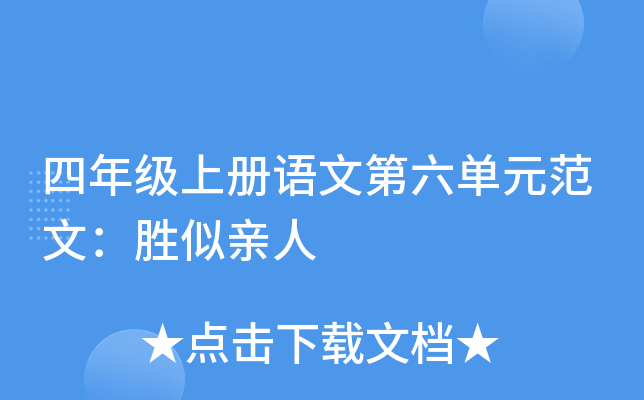 四年级上册语文第六单元范文：胜似亲人

★点击下载文档★